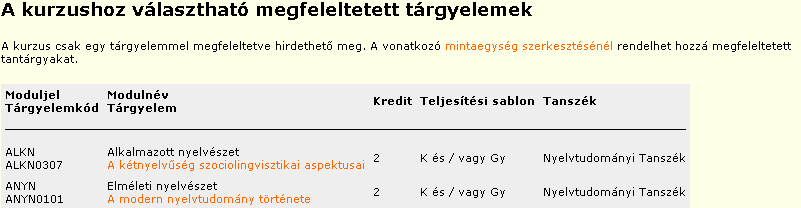 A kurzushoz választható megfeleltetett tárgyelemek

A kurzus csak egy tárgyelemmel megfeleltetve hirdethető meg. A vonatkozó mintaegység szerkesztésénél rendelhet hozzá megfeleltetett tantárgyakat.

| Moduljel Tárgyelemkód | Modulnév Tárgyelem | Kredit | Teljesítési sablon | Tanszék |
|---|---|---|---|---|
| ALKN ALKN0307 | Alkalmazott nyelvészet A kétnyelvűség szociolingvisztikai aspektusai | 2 | K és / vagy Gy | Nyelvtudományi Tanszék |
| ANYN ANYN0101 | Elméleti nyelvészet A modern nyelvtudomány története | 2 | K és / vagy Gy | Nyelvtudományi Tanszék |